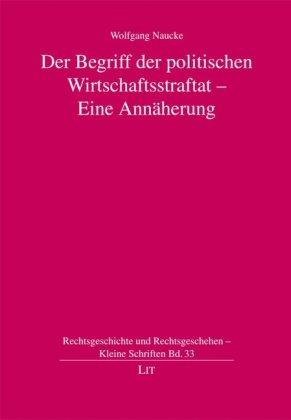 Wolfgang Naucke

Der Begriff der politischen Wirtschaftsstraftat – Eine Annäherung

Rechtsgeschichte und Rechtsgeschehen – Kleine Schriften Bd. 33

LIT